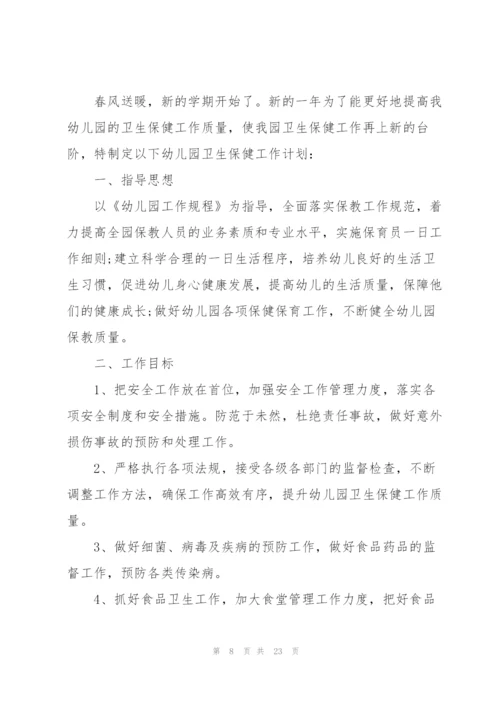 春风送暖，新的学期开始了。新的一年为了能更好地提高我幼儿园的卫生保健工作质量，使我园卫生保健工作再上新的台阶，特制定以下幼儿园卫生保健工作计划:

一、指导思想

以《幼儿园工作规程》为指导，全面落实保教工作规范，着力提高全园保教人员的业务素质和专业水平，实施保育员一日工作细则;建立科学合理的一日生活程序，培养幼儿良好的生活卫生习惯，促进幼儿身心健康发展，提高幼儿的生活质量，保障他们的健康成长;做好幼儿园各项保健保育工作，不断健全幼儿园保教质量。

二、工作目标

1、把安全工作放在首位，加强安全工作管理力度，落实各项安全制度和安全措施。防范于未然，杜绝责任事故，做好意外损伤事故的预防和处理工作。

2、严格执行各项法规，接受各级各部门的监督检查，不断调整工作方法，确保工作高效有序，提升幼儿园卫生保健工作质量。

3、做好细菌、病毒及疾病的预防工作，做好食品药品的监督工作，预防各类传染病。

4、抓好食品卫生工作，加大食堂管理工作力度，把好食品

第 8 页 共 23 页